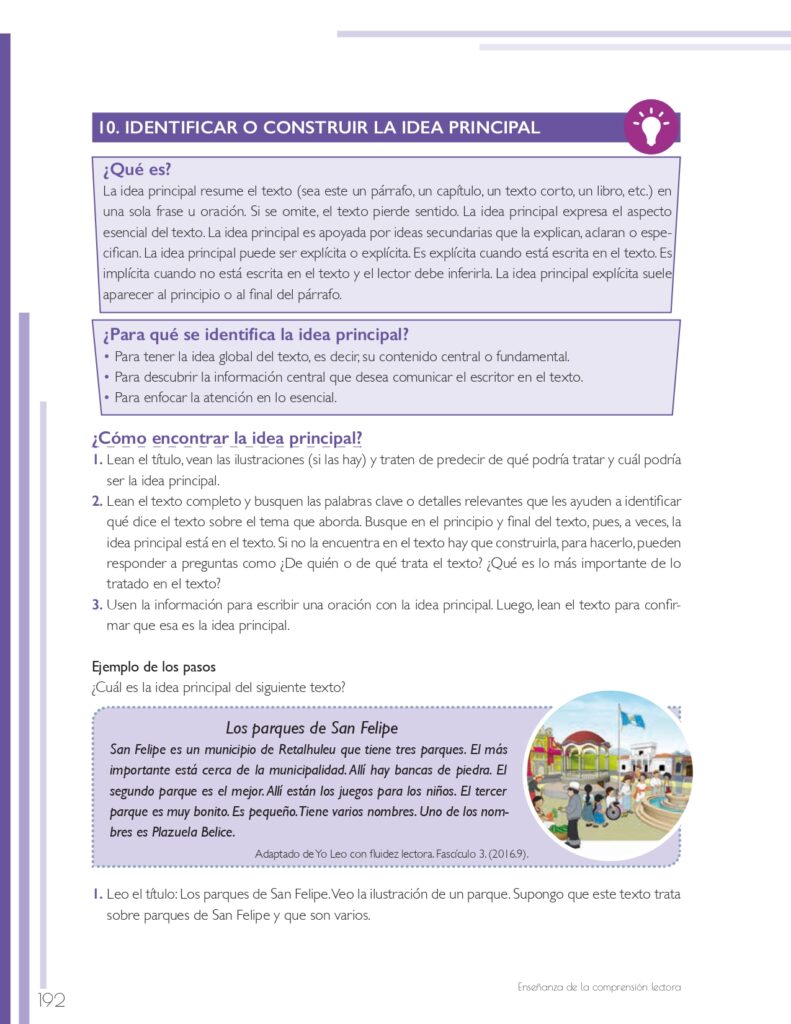 10. IDENTIFICAR O CONSTRUIR LA IDEA PRINCIPAL

¿Qué es?
La idea principal resume el texto (sea este un párrafo, un capítulo, un texto corto, un libro, etc.) en una sola frase u oración. Si se omite, el texto pierde sentido. La idea principal expresa el aspecto esencial del texto. La idea principal es apoyada por ideas secundarias que la explican, aclaran o especifican. La idea principal puede ser explícita o explícita. Es explícita cuando está escrita en el texto. Es implícita cuando no está escrita en el texto y el lector debe inferirla. La idea principal explícita suele aparecer al principio o al final del párrafo.

¿Para qué se identifica la idea principal?
• Para tener la idea global del texto, es decir, su contenido central o fundamental.
• Para descubrir la información central que desea comunicar el escritor en el texto.
• Para enfocar la atención en lo esencial.

¿Cómo encontrar la idea principal?
1. Lean el título, vean las ilustraciones (si las hay) y traten de predecir de qué podría tratar y cuál podría ser la idea principal.
2. Lean el texto completo y busquen las palabras clave o detalles relevantes que les ayuden a identificar qué dice el texto sobre el tema que aborda. Busque en el principio y final del texto, pues, a veces, la idea principal está en el texto. Si no la encuentra en el texto hay que construirla, para hacerlo, pueden responder a preguntas como ¿De quién o de qué trata el texto? ¿Qué es lo más importante de lo tratado en el texto?
3. Usen la información para escribir una oración con la idea principal. Luego, lean el texto para confirmar que esa es la idea principal.

Ejemplo de los pasos
¿Cuál es la idea principal del siguiente texto?

Los parques de San Felipe
San Felipe es un municipio de Retalhuleu que tiene tres parques. El más importante está cerca de la municipalidad. Allí hay bancas de piedra. El segundo parque es el mejor. Allí están los juegos para los niños. El tercer parque es muy bonito. Es pequeño. Tiene varios nombres. Uno de los nombres es Plazuela Belice.
Adaptado de Yo Leo con fluidez lectora. Fascículo 3. (2016:9).

1. Leo el título: Los parques de San Felipe. Veo la ilustración de un parque. Supongo que este texto trata sobre parques de San Felipe y que son varios.

192
Enseñanza de la comprensión lectora